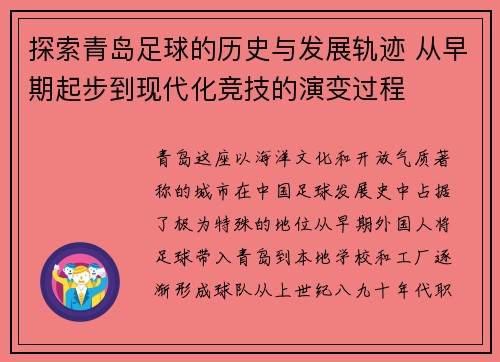 探索青岛足球的历史与发展轨迹 从早期起步到现代化竞技的演变过程

青岛这座以海洋文化和开放气质著称的城市在中国足球发展史中占据了极为特殊的地位从早期外国人将足球带入青岛到本地学校和工厂逐渐形成球队从上世纪八九十年代职